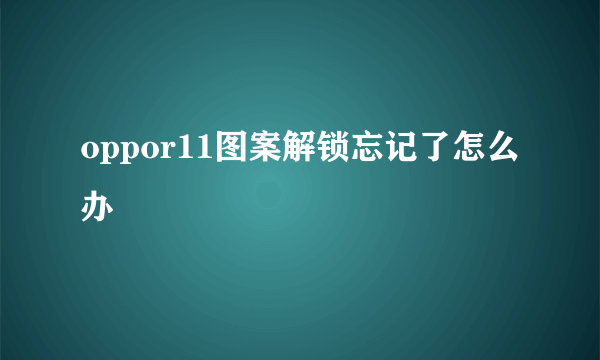 oppor11图案解锁忘记了怎么办